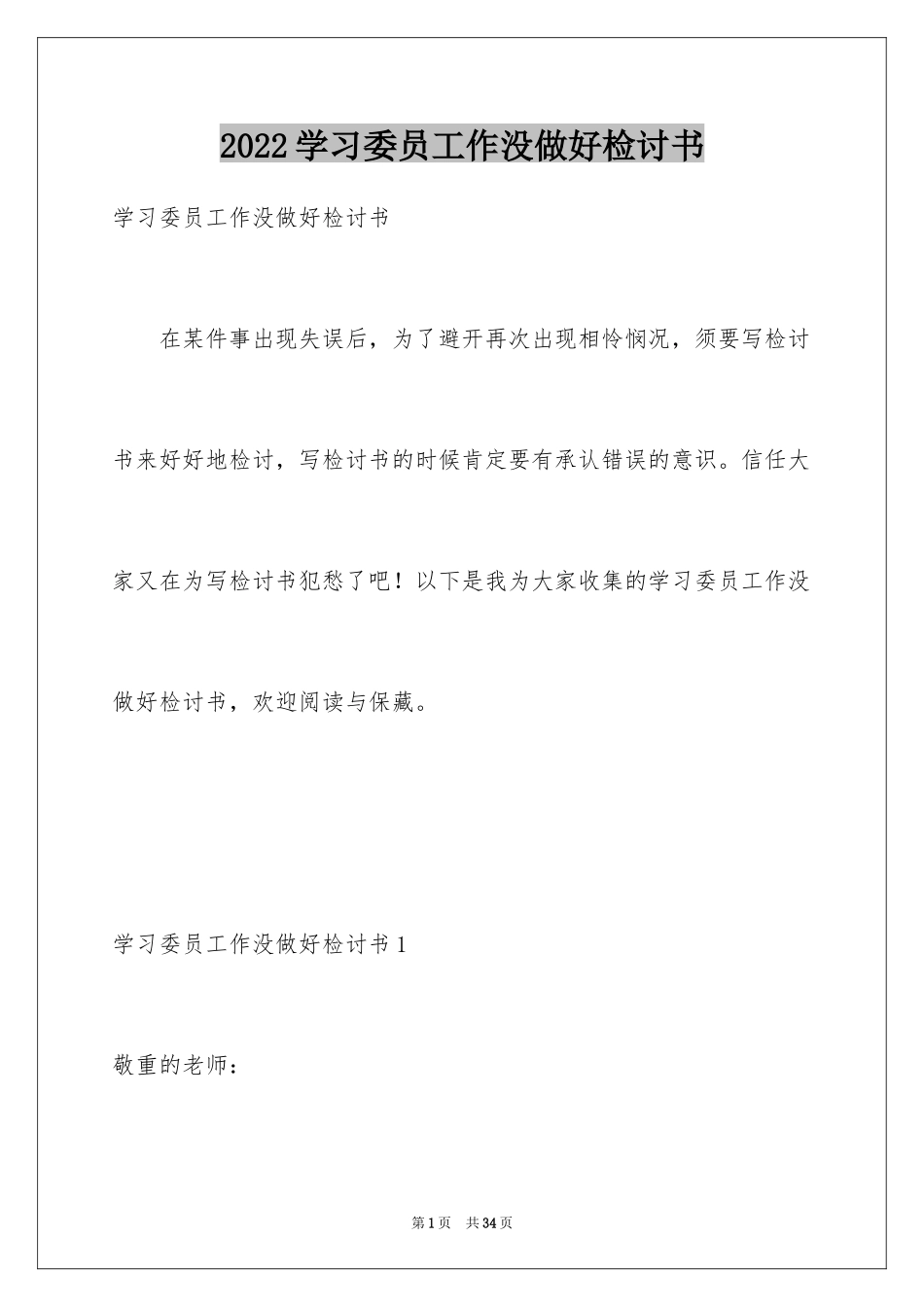 2022学习委员工作没做好检讨书

学习委员工作没做好检讨书

在某件事出现失误后，为了避开再次出现相怜悯况，须要写检讨书来好好地检讨，写检讨书的时候肯定要有承认错误的意识。信任大家又在为写检讨书犯愁了吧！以下是我为大家收集的学习委员工作没做好检讨书，欢迎阅读与保藏。

学习委员工作没做好检讨书1

敬重的老师：

第1页 共34页